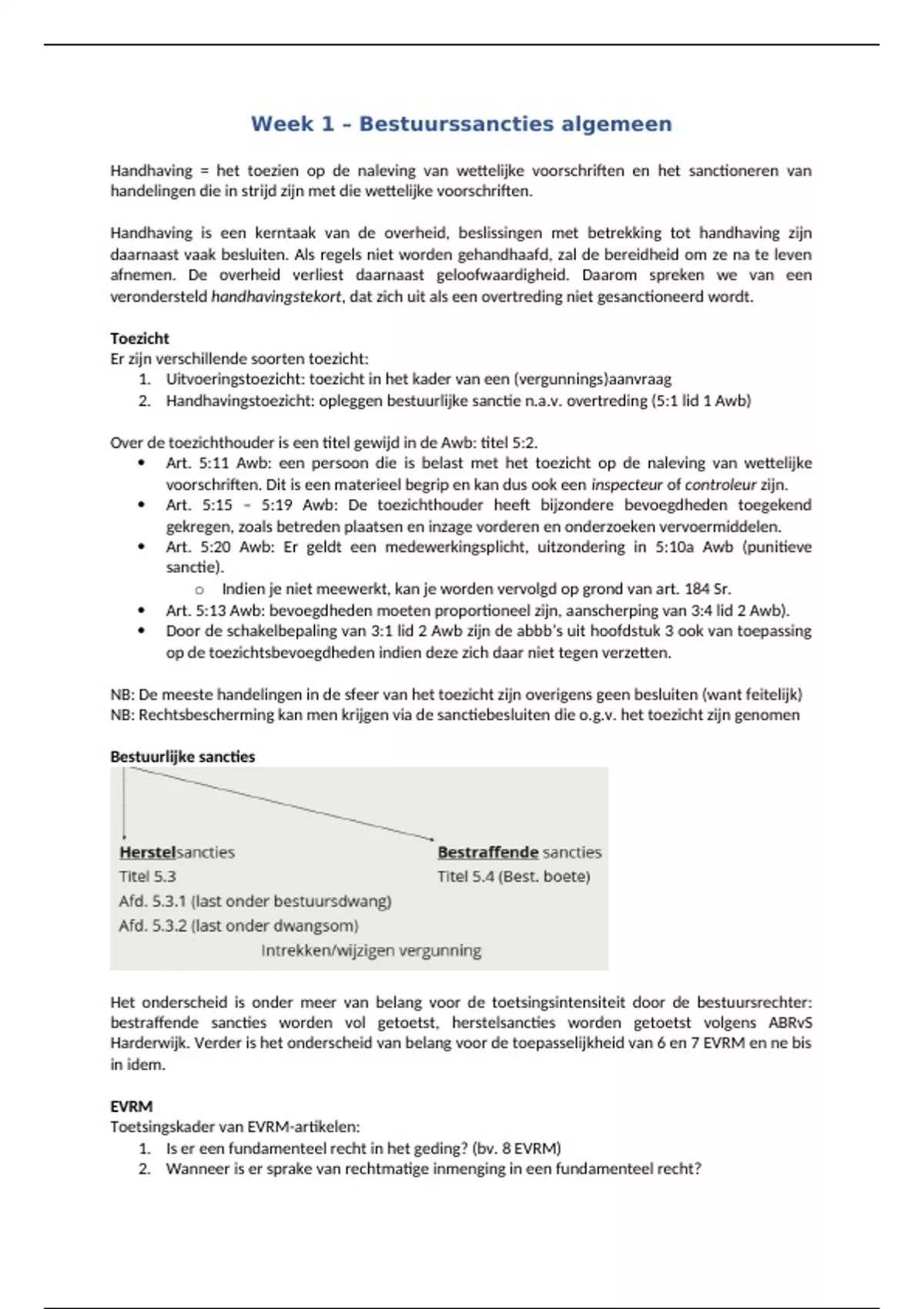 Week 1 – Bestuurssancties algemeen

Handhaving = het toezien op de naleving van wettelijke voorschriften en het sanctioneren van handelingen die in strijd zijn met die wettelijke voorschriften.

Handhaving is een kerntaak van de overheid, beslissingen met betrekking tot handhaving zijn daarnaast vaak besluiten. Als regels niet worden gehandhaafd, zal de bereidheid om ze na te leven afnemen. De overheid verliest daarnaast geloofwaardigheid. Daarom spreken we van een verondersteld handhavingstekort, dat zich uit als een overtreding niet gesanctioneerd wordt.

Toezicht
Er zijn verschillende soorten toezicht:
1. Uitvoeringstoezicht: toezicht in het kader van een (vergunnings)aanvraag
2. Handhavingstoezicht: opleggen bestuurlijke sanctie n.a.v. overtreding (5:1 lid 1 Awb)

Over de toezichthouder is een titel gewijd in de Awb: titel 5:2.
• Art. 5:11 Awb: een persoon die is belast met het toezicht op de naleving van wettelijke voorschriften. Dit is een materieel begrip en kan dus ook een inspecteur of controleur zijn.
• Art. 5:15 – 5:19 Awb: De toezichthouder heeft bijzondere bevoegdheden toegekend gekregen, zoals betreden plaatsen en inzage vorderen en onderzoeken vervoermiddelen.
• Art. 5:20 Awb: Er geldt een medewerkingsplicht, uitzondering in 5:10a Awb (punitieve sanctie).
  o Indien je niet meewerkt, kan je worden vervolgd op grond van art. 184 Sr.
• Art. 5:13 Awb: bevoegdheden moeten proportioneel zijn, aanscherping van 3:4 lid 2 Awb).
• Door de schakelbepaling van 3:1 lid 2 Awb zijn de abbb's uit hoofdstuk 3 ook van toepassing op de toezichtsbevoegdheden indien deze zich daar niet tegen verzetten.

NB: De meeste handelingen in de sfeer van het toezicht zijn overigens geen besluiten (want feitelijk)
NB: Rechtsbescherming kan men krijgen via de sanctiebesluiten die o.g.v. het toezicht zijn genomen

Bestuurlijke sancties

Herstelsancties
Titel 5.3
Afd. 5.3.1 (last onder bestuursdwang)
Afd. 5.3.2 (last onder dwangsom)

Bestraffende sancties
Titel 5.4 (Best. boete)

Intrekken/wijzigen vergunning

Het onderscheid is onder meer van belang voor de toetsingsintensiteit door de bestuursrechter: bestraffende sancties worden vol getoetst, herstelsancties worden getoetst volgens ABRvS Harderwijk. Verder is het onderscheid van belang voor de toepasselijkheid van 6 en 7 EVRM en ne bis in idem.

EVRM
Toetsingskader van EVRM-artikelen:
1. Is er een fundamenteel recht in het geding? (bv. 8 EVRM)
2. Wanneer is er sprake van rechtmatige inmenging in een fundamenteel recht?